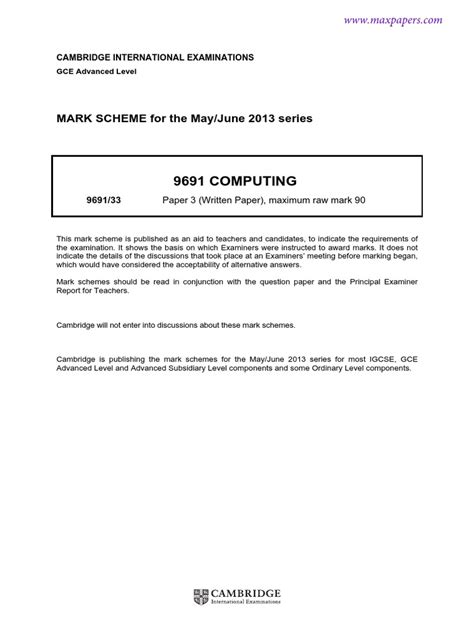 www.maxpapers.com

CAMBRIDGE INTERNATIONAL EXAMINATIONS
GCE Advanced Level

MARK SCHEME for the May/June 2013 series

9691 COMPUTING

9691/33 Paper 3 (Written Paper), maximum raw mark 90

This mark scheme is published as an aid to teachers and candidates, to indicate the requirements of the examination. It shows the basis on which Examiners were instructed to award marks. It does not indicate the details of the discussions that took place at an Examiners' meeting before marking began, which would have considered the acceptability of alternative answers.

Mark schemes should be read in conjunction with the question paper and the Principal Examiner Report for Teachers.

Cambridge will not enter into discussions about these mark schemes.

Cambridge is publishing the mark schemes for the May/June 2013 series for most IGCSE, GCE Advanced Level and Advanced Subsidiary Level components and some Ordinary Level components.

CAMBRIDGE
International Examinations